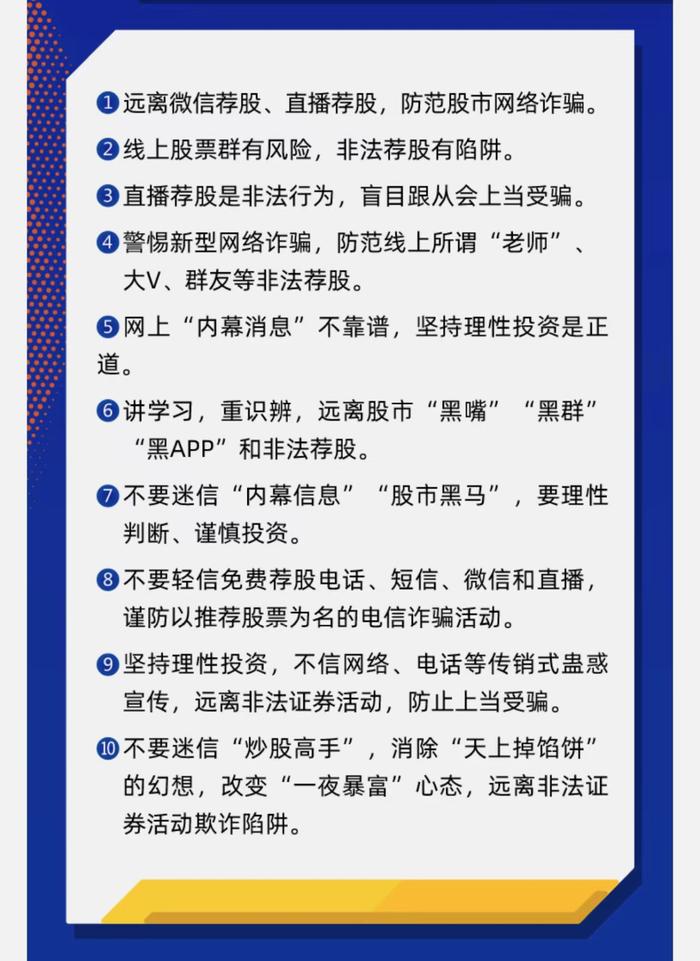 ❶远离微信荐股、直播荐股，防范股市网络诈骗。

❷线上股票群有风险，非法荐股有陷阱。

❸直播荐股是非法行为，盲目跟从会上当受骗。

❹警惕新型网络诈骗，防范线上所谓“老师”、大V、群友等非法荐股。

❺网上“内幕消息”不靠谱，坚持理性投资是正道。

❻讲学习，重识辨，远离股市“黑嘴”“黑群”“黑APP”和非法荐股。

❼不要迷信“内幕信息”“股市黑马”，要理性判断、谨慎投资。

❽不要轻信免费荐股电话、短信、微信和直播，谨防以推荐股票为名的电信诈骗活动。

❾坚持理性投资，不信网络、电话等传销式蛊惑宣传，远离非法证券活动，防止上当受骗。

❿不要迷信“炒股高手”，消除“天上掉馅饼”的幻想，改变“一夜暴富”心态，远离非法证券活动欺诈陷阱。